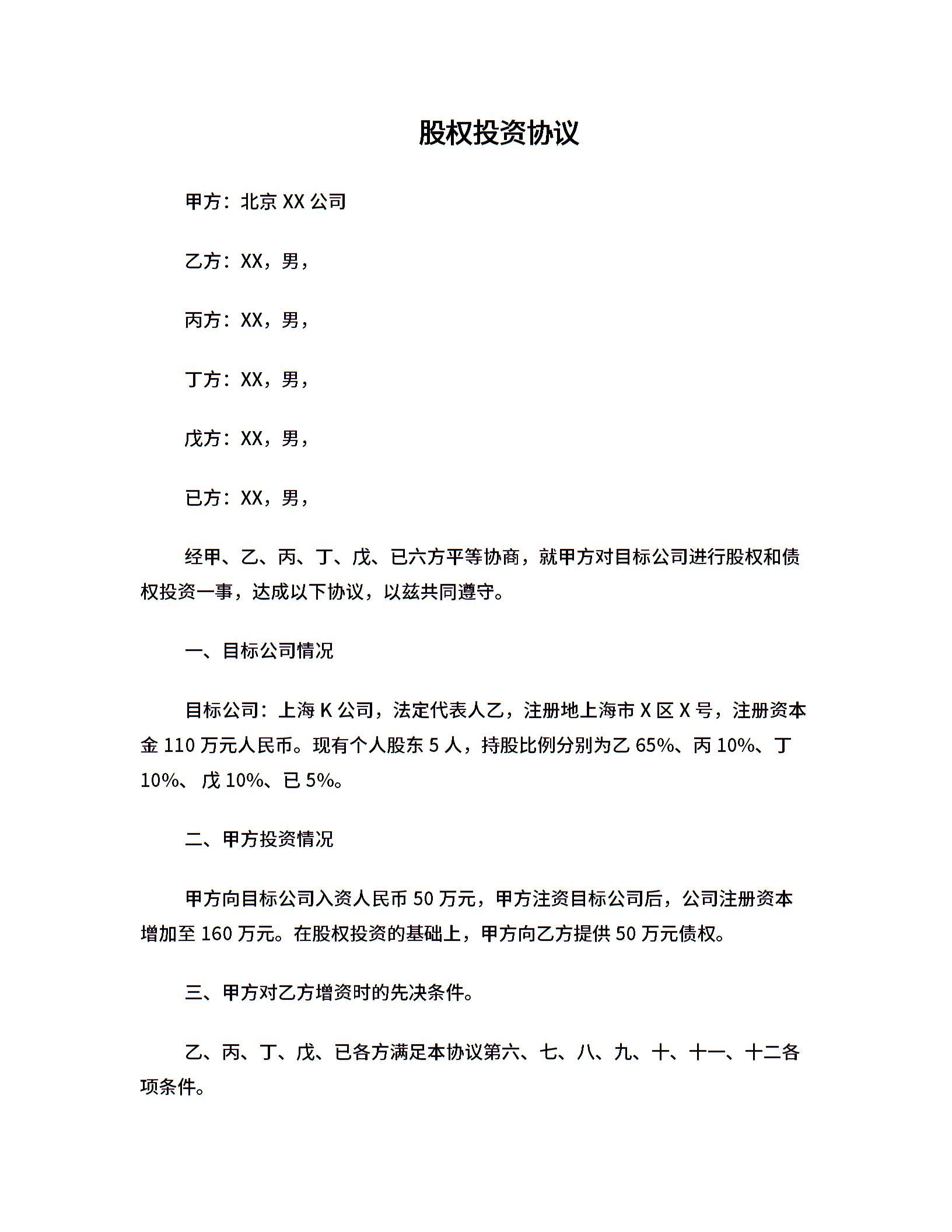 股权投资协议

甲方：北京 XX 公司

乙方：XX，男，

丙方：XX，男，

丁方：XX，男，

戊方：XX，男，

已方：XX，男，

经甲、乙、丙、丁、戊、已六方平等协商，就甲方对目标公司进行股权和债权投资一事，达成以下协议，以兹共同遵守。

一、目标公司情况

目标公司：上海 K 公司，法定代表人乙，注册地上海市 X 区 X 号，注册资本金 110 万元人民币。现有个人股东 5 人，持股比例分别为乙 65%、丙 10%、丁 10%、 戊 10%、已 5%。

二、甲方投资情况

甲方向目标公司入资人民币 50 万元，甲方注资目标公司后，公司注册资本增加至 160 万元。在股权投资的基础上，甲方向乙方提供 50 万元债权。

三、甲方对乙方增资时的先决条件。

乙、丙、丁、戊、已各方满足本协议第六、七、八、九、十、十一、十二各项条件。